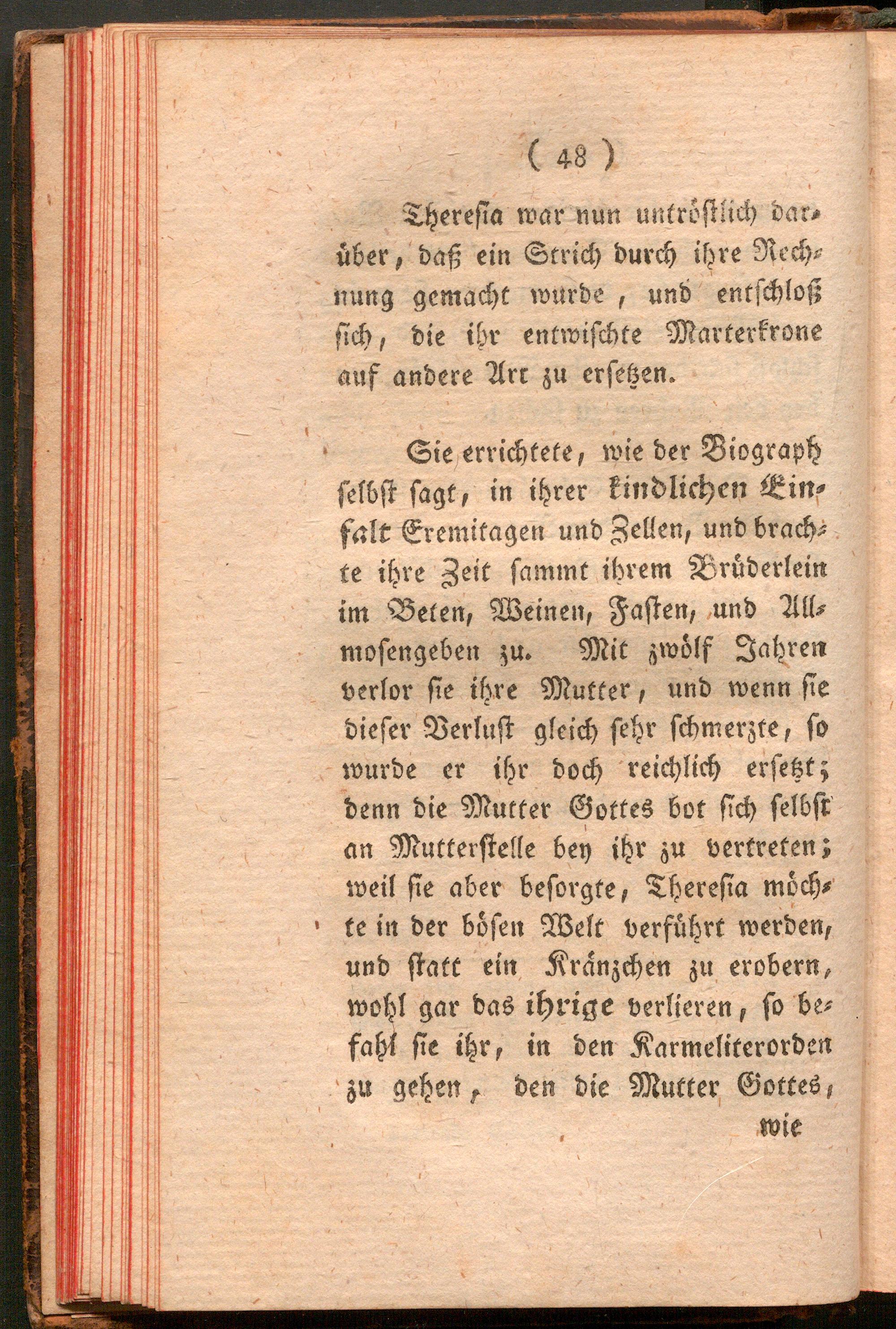 ( 48 )

Theresia war nun untröstlich darüber, daß ein Strich durch ihre Rechnung gemacht wurde, und entschloß sich, die ihr entwischte Marterkrone auf andere Art zu ersetzen.

Sie errichtete, wie der Biograph selbst sagt, in ihrer kindlichen Einfalt Eremitagen und Zellen, und brachte ihre Zeit sammt ihrem Brüderlein im Beten, Weinen, Fasten, und Allmosengeben zu. Mit zwölf Jahren verlor sie ihre Mutter, und wenn sie dieser Verlust gleich sehr schmerzte, so wurde er ihr doch reichlich ersetzt; denn die Mutter Gottes bot sich selbst an Mutterstelle bey ihr zu vertreten; weil sie aber besorgte, Theresia möchte in der bösen Welt verführt werden, und statt ein Kränzchen zu erobern, wohl gar das ihrige verlieren, so befahl sie ihr, in den Karmeliterorden zu gehen, den die Mutter Gottes,

wie